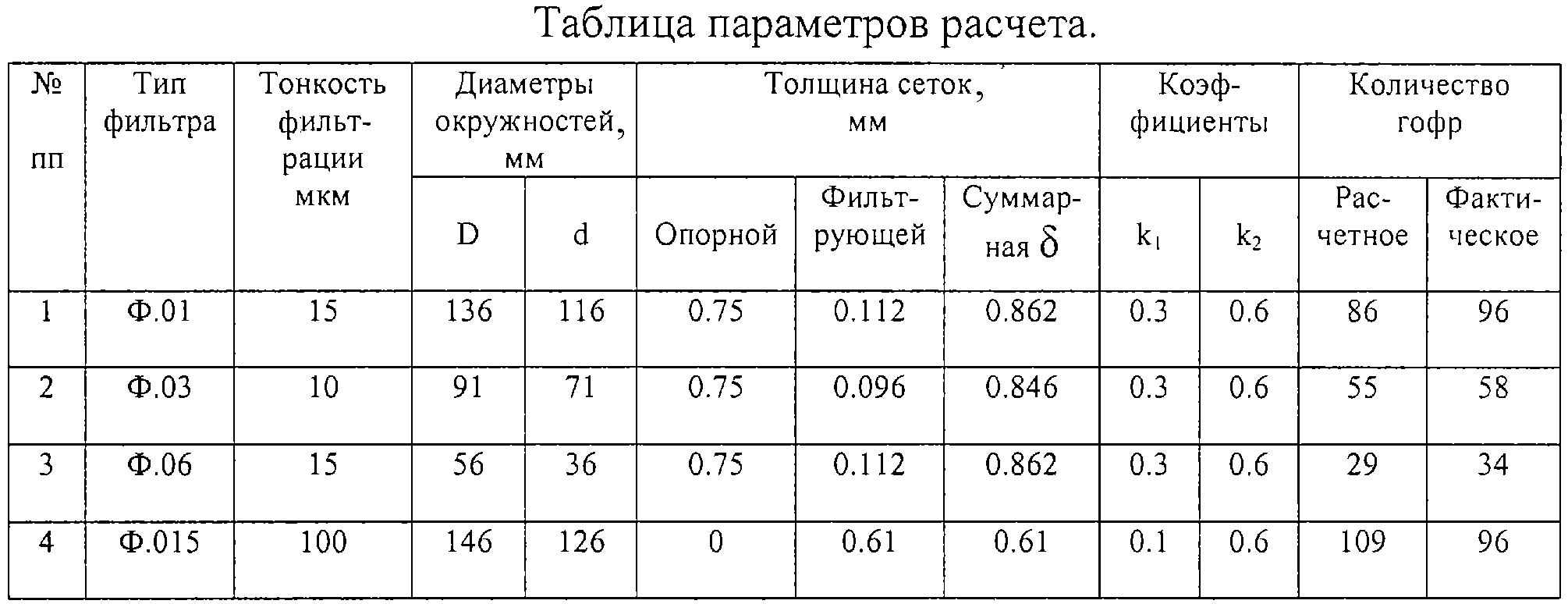 Таблица параметров расчета.

| № пп | Тип фильтра | Тонкость фильтрации мкм | Диаметры окружностей, мм | | Толщина сеток, мм | | | Коэффициенты | | Количество гофр | |
|---|---|---|---|---|---|---|---|---|---|---|---|
| | | | D | d | Опорной | Фильтрующей | Суммарная $\delta$ | $k_1$ | $k_2$ | Расчетное | Фактическое |
| 1 | Ф.01 | 15 | 136 | 116 | 0.75 | 0.112 | 0.862 | 0.3 | 0.6 | 86 | 96 |
| 2 | Ф.03 | 10 | 91 | 71 | 0.75 | 0.096 | 0.846 | 0.3 | 0.6 | 55 | 58 |
| 3 | Ф.06 | 15 | 56 | 36 | 0.75 | 0.112 | 0.862 | 0.3 | 0.6 | 29 | 34 |
| 4 | Ф.015 | 100 | 146 | 126 | 0 | 0.61 | 0.61 | 0.1 | 0.6 | 109 | 96 |